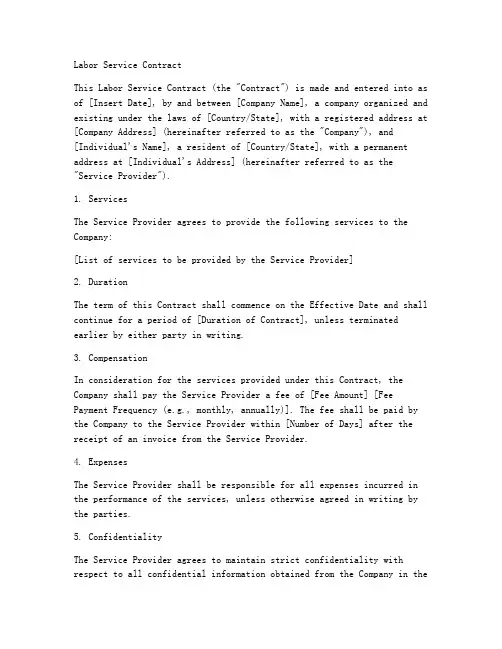 Labor Service Contract

This Labor Service Contract (the "Contract") is made and entered into as of [Insert Date], by and between [Company Name], a company organized and existing under the laws of [Country/State], with a registered address at [Company Address] (hereinafter referred to as the "Company"), and [Individual's Name], a resident of [Country/State], with a permanent address at [Individual's Address] (hereinafter referred to as the "Service Provider").

1. Services

The Service Provider agrees to provide the following services to the Company:

[List of services to be provided by the Service Provider]

2. Duration

The term of this Contract shall commence on the Effective Date and shall continue for a period of [Duration of Contract], unless terminated earlier by either party in writing.

3. Compensation

In consideration for the services provided under this Contract, the Company shall pay the Service Provider a fee of [Fee Amount] [Fee Payment Frequency (e.g., monthly, annually)]. The fee shall be paid by the Company to the Service Provider within [Number of Days] after the receipt of an invoice from the Service Provider.

4. Expenses

The Service Provider shall be responsible for all expenses incurred in the performance of the services, unless otherwise agreed in writing by the parties.

5. Confidentiality

The Service Provider agrees to maintain strict confidentiality with respect to all confidential information obtained from the Company in the